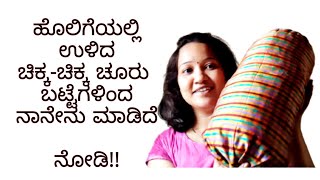 ಹೊಲಿಗೆಯಲ್ಲಿ
ಉಳಿದ
ಚಿಕ್ಕ-ಚಿಕ್ಕ ಚೂರು
ಬಟ್ಟೆಗಳಿಂದ
ನಾನೇನು ಮಾಡಿದೆ

ನೋಡಿ!!